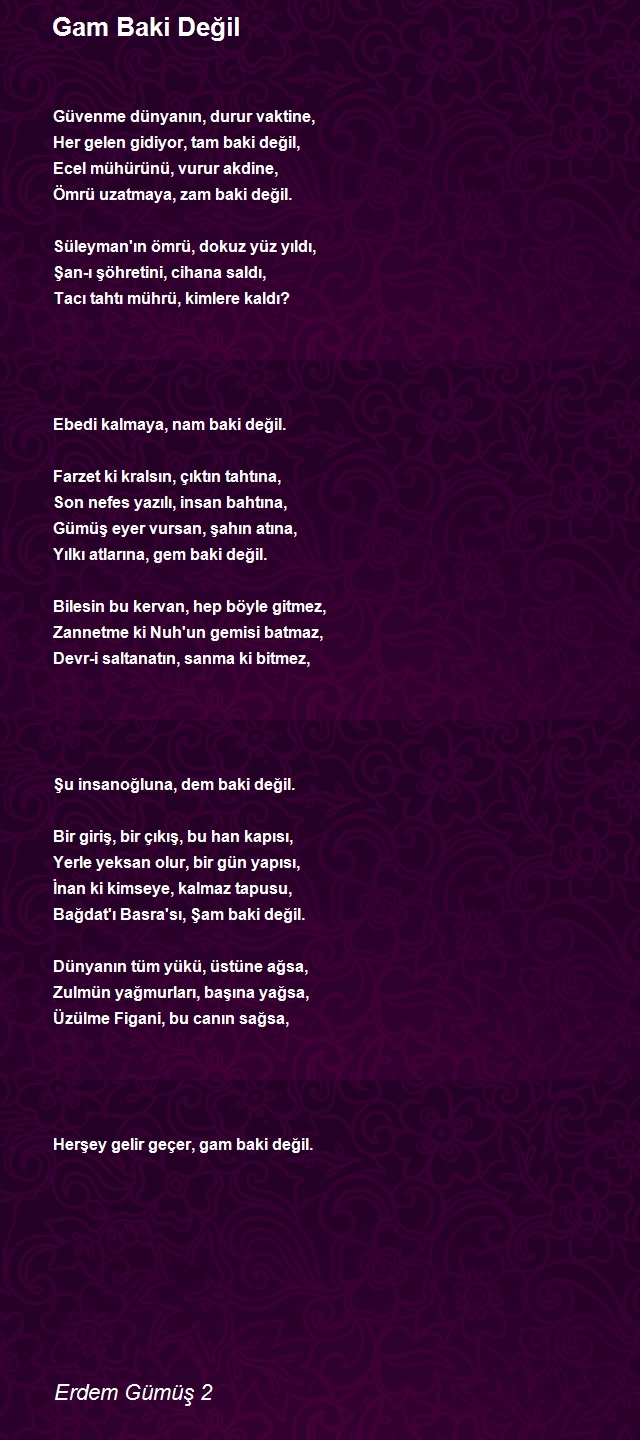 Gam Baki Değil

Güvenme dünyanın, durur vaktine,
Her gelen gidiyor, tam baki değil,
Ecel mühürünü, vurur akdine,
Ömrü uzatmaya, zam baki değil.

Süleyman'ın ömrü, dokuz yüz yıldı,
Şan-ı şöhretini, cihana saldı,
Tacı tahtı mührü, kimlere kaldı?

Ebedi kalmaya, nam baki değil.

Farzet ki kralsın, çıktın tahtına,
Son nefes yazılı, insan bahtına,
Gümüş eyer vursan, şahın atına,
Yılkı atlarına, gem baki değil.

Bilesin bu kervan, hep böyle gitmez,
Zannetme ki Nuh'un gemisi batmaz,
Devr-i saltanatın, sanma ki bitmez,

Şu insanoğluna, dem baki değil.

Bir giriş, bir çıkış, bu han kapısı,
Yerle yeksan olur, bir gün yapısı,
İnan ki kimseye, kalmaz tapusu,
Bağdat'ı Basra'sı, Şam baki değil.

Dünyanın tüm yükü, üstüne ağsa,
Zulmün yağmurları, başına yağsa,
Üzülme Figani, bu canın sağsa,

Herşey gelir geçer, gam baki değil.

Erdem Gümüş 2